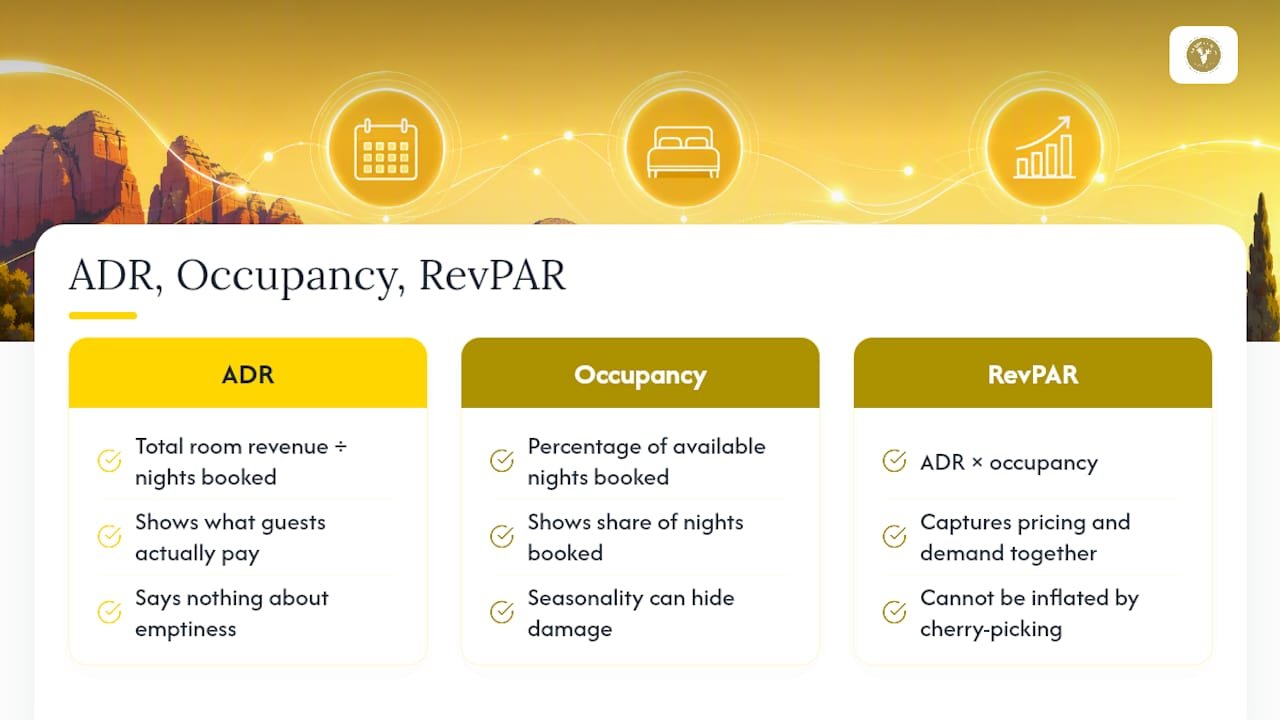 ADR, Occupancy, RevPAR

ADR

Total room revenue ÷ nights booked

Shows what guests actually pay

Says nothing about emptiness

Occupancy

Percentage of available nights booked

Shows share of nights booked

Seasonality can hide damage

RevPAR

ADR × occupancy

Captures pricing and demand together

Cannot be inflated by cherry-picking